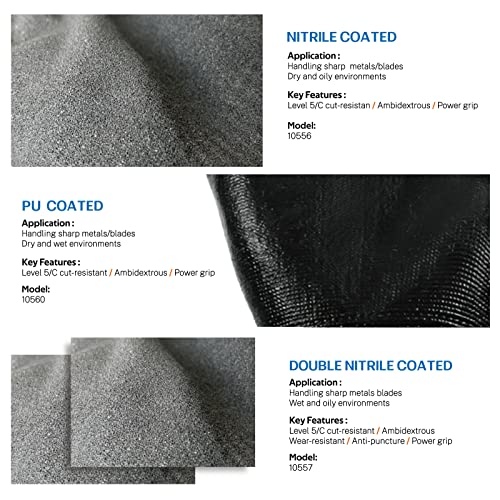 NITRILE COATED

Application :
Handling sharp metals/blades
Dry and oily environments

Key Features :
Level 5/C cut-resistan / Ambidextrous / Power grip

Model:
10556

PU COATED

Application :
Handling sharp metals/blades
Dry and wet environments

Key Features :
Level 5/C cut-resistant / Ambidextrous / Power grip

Model:
10560

DOUBLE NITRILE COATED

Application :
Handling sharp metals blades
Wet and oily environments

Key Features :
Level 5/C cut-resistant / Ambidextrous
Wear-resistant / Anti-puncture / Power grip

Model:
10557